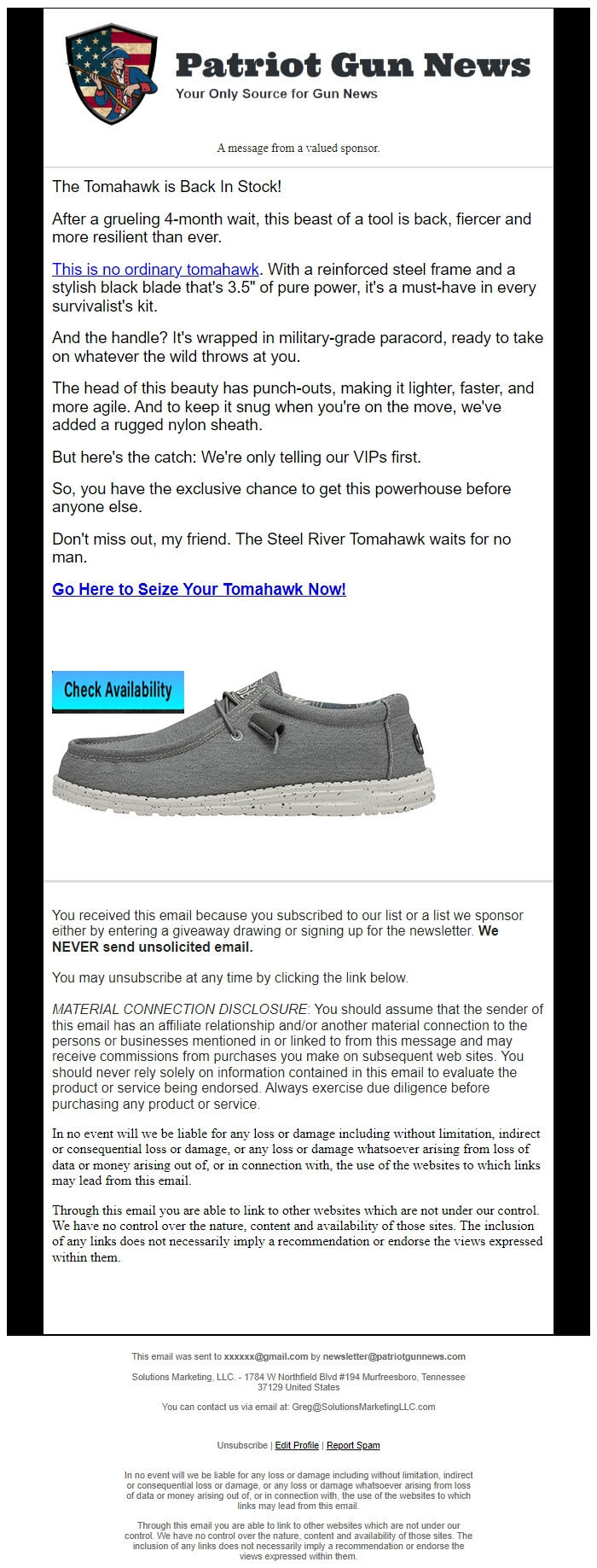 Patriot Gun News
Your Only Source for Gun News

A message from a valued sponsor.

The Tomahawk is Back In Stock!

After a grueling 4-month wait, this beast of a tool is back, fiercer and more resilient than ever.

This is no ordinary tomahawk. With a reinforced steel frame and a stylish black blade that's 3.5" of pure power, it's a must-have in every survivalist's kit.

And the handle? It's wrapped in military-grade paracord, ready to take on whatever the wild throws at you.

The head of this beauty has punch-outs, making it lighter, faster, and more agile. And to keep it snug when you're on the move, we've added a rugged nylon sheath.

But here's the catch: We're only telling our VIPs first.

So, you have the exclusive chance to get this powerhouse before anyone else.

Don't miss out, my friend. The Steel River Tomahawk waits for no man.

Go Here to Seize Your Tomahawk Now!

Check Availability

You received this email because you subscribed to our list or a list we sponsor either by entering a giveaway drawing or signing up for the newsletter. We NEVER send unsolicited email.

You may unsubscribe at any time by clicking the link below.

MATERIAL CONNECTION DISCLOSURE: You should assume that the sender of this email has an affiliate relationship and/or another material connection to the persons or businesses mentioned in or linked to from this message and may receive commissions from purchases you make on subsequent web sites. You should never rely solely on information contained in this email to evaluate the product or service being endorsed. Always exercise due diligence before purchasing any product or service.

In no event will we be liable for any loss or damage including without limitation, indirect or consequential loss or damage, or any loss or damage whatsoever arising from loss of data or money arising out of, or in connection with, the use of the websites to which links may lead from this email.

Through this email you are able to link to other websites which are not under our control. We have no control over the nature, content and availability of those sites. The inclusion of any links does not necessarily imply a recommendation or endorse the views expressed within them.

This email was sent to xxxxxx@gmail.com by newsletter@patriotgunnews.com

Solutions Marketing, LLC. - 1784 W Northfield Blvd #194 Murfreesboro, Tennessee 37129 United States

You can contact us via email at: Greg@SolutionsMarketingLLC.com

Unsubscribe | Edit Profile | Report Spam

In no event will we be liable for any loss or damage including without limitation, indirect or consequential loss or damage, or any loss or damage whatsoever arising from loss of data or money arising out of, or in connection with, the use of the websites to which links may lead from this email.

Through this email you are able to link to other websites which are not under our control. We have no control over the nature, content and availability of those sites. The inclusion of any links does not necessarily imply a recommendation or endorse the views expressed within them.